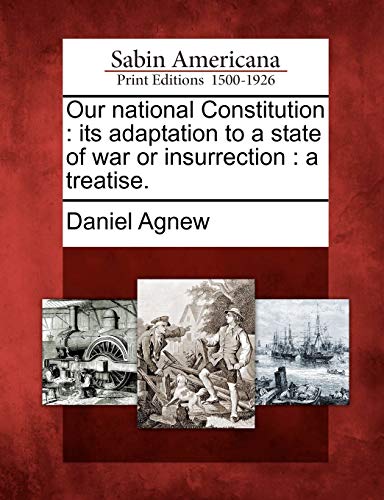 Sabin Americana
Print Editions 1500-1926

Our national Constitution : its adaptation to a state of war or insurrection : a treatise.

Daniel Agnew